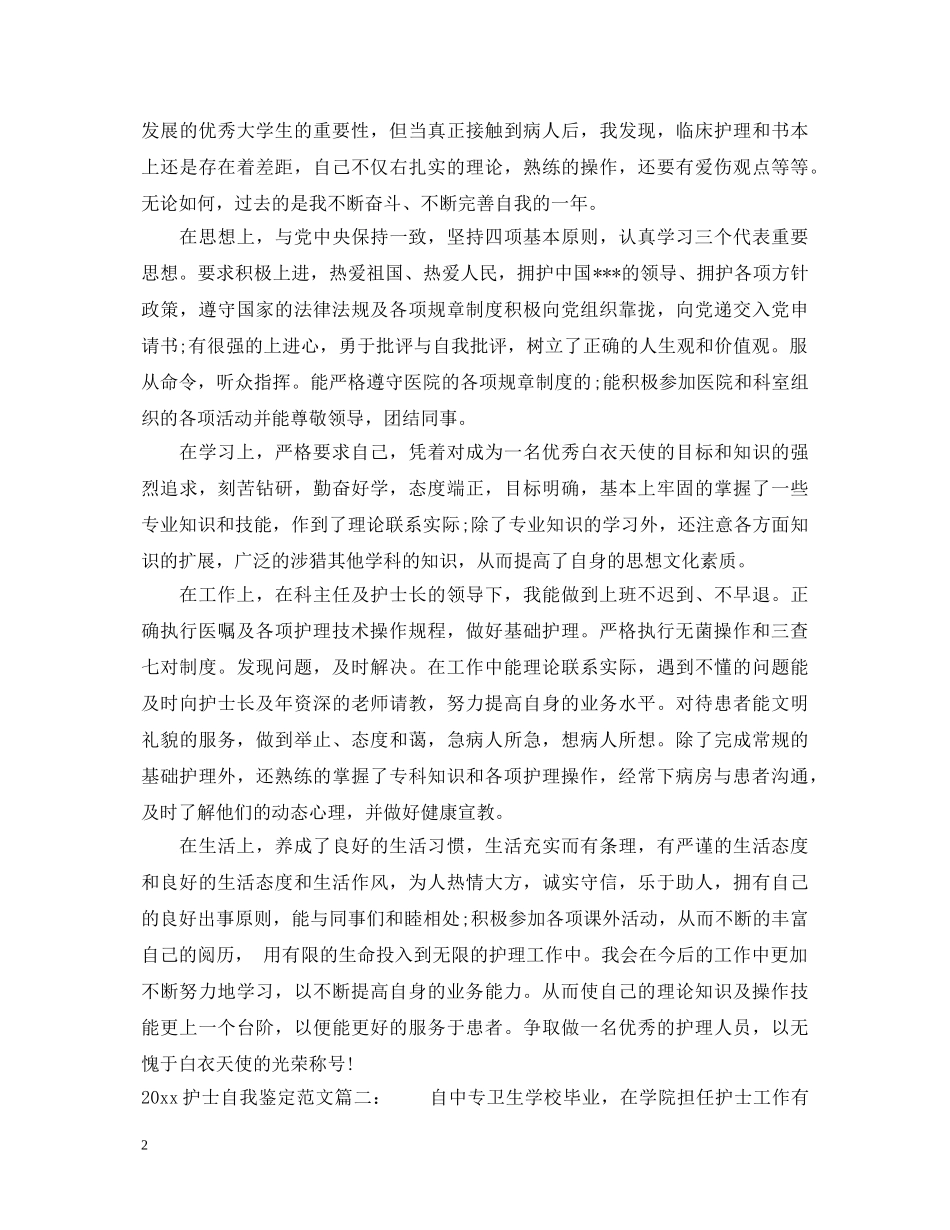 发展的优秀大学生的重要性，但当真正接触到病人后，我发现，临床护理和书本上还是存在着差距，自己不仅右扎实的理论，熟练的操作，还要有爱伤观点等等。无论如何，过去的是我不断奋斗、不断完善自我的一年。

在思想上，与党中央保持一致，坚持四项基本原则，认真学习三个代表重要思想。要求积极上进，热爱祖国、热爱人民，拥护中国***的领导、拥护各项方针政策，遵守国家的法律法规及各项规章制度积极向党组织靠拢，向党递交入党申请书;有很强的上进心，勇于批评与自我批评，树立了正确的人生观和价值观。服从命令，听众指挥。能严格遵守医院的各项规章制度的;能积极参加医院和科室组织的各项活动并能尊敬领导，团结同事。

在学习上，严格要求自己，凭着对成为一名优秀白衣天使的目标和知识的强烈追求，刻苦钻研，勤奋好学，态度端正，目标明确，基本上牢固的掌握了一些专业知识和技能，作到了理论联系实际;除了专业知识的学习外，还注意各方面知识的扩展，广泛的涉猎其他学科的知识，从而提高了自身的思想文化素质。

在工作上，在科主任及护士长的领导下，我能做到上班不迟到、不早退。正确执行医嘱及各项护理技术操作规程，做好基础护理。严格执行无菌操作和三查七对制度。发现问题，及时解决。在工作中能理论联系实际，遇到不懂的问题能及时向护士长及年资深的老师请教，努力提高自身的业务水平。对待患者能文明礼貌的服务，做到举止、态度和蔼，急病人所急，想病人所想。除了完成常规的基础护理外，还熟练的掌握了专科知识和各项护理操作，经常下病房与患者沟通，及时了解他们的动态心理，并做好健康宣教。

在生活上，养成了良好的生活习惯，生活充实而有条理，有严谨的生活态度和良好的生活态度和生活作风，为人热情大方，诚实守信，乐于助人，拥有自己的良好出事原则，能与同事们和睦相处;积极参加各项课外活动，从而不断的丰富自己的阅历， 用有限的生命投入到无限的护理工作中。我会在今后的工作中更加不断努力地学习，以不断提高自身的业务能力。从而使自己的理论知识及操作技能更上一个台阶，以便能更好的服务于患者。争取做一名优秀的护理人员，以无愧于白衣天使的光荣称号!

20xx 护士自我鉴定范文篇二： 自中专卫生学校毕业，在学院担任护士工作有

2